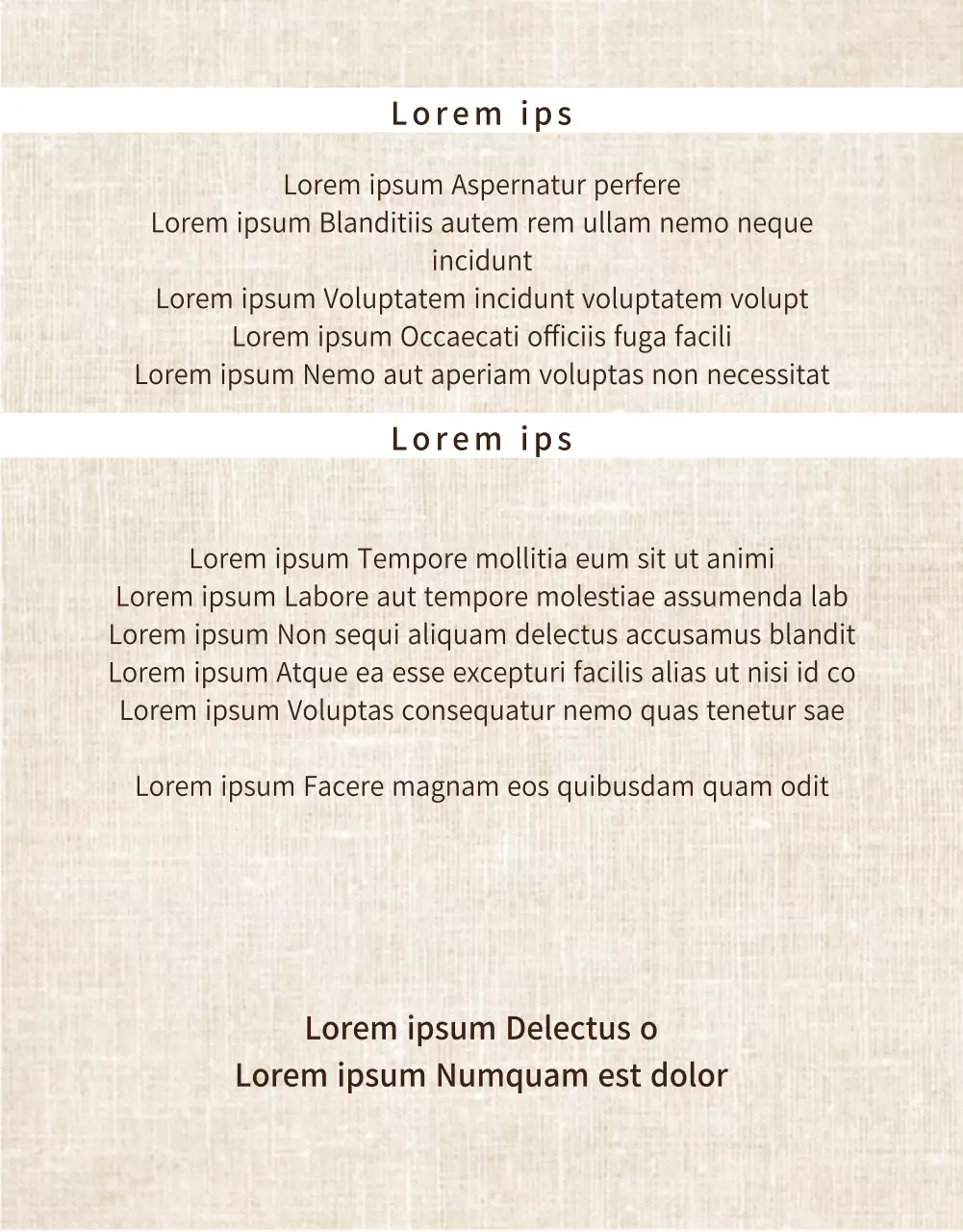 Lorem ips

Lorem ipsum Aspernatur perfere
Lorem ipsum Blanditiis autem rem ullam nemo neque incidunt
Lorem ipsum Voluptatem incidunt voluptatem volupt
Lorem ipsum Occaecati officiis fuga facili
Lorem ipsum Nemo aut aperiam voluptas non necessitat

Lorem ips

Lorem ipsum Tempore mollitia eum sit ut animi
Lorem ipsum Labore aut tempore molestiae assumenda lab
Lorem ipsum Non sequi aliquam delectus accusamus blandit
Lorem ipsum Atque ea esse excepturi facilis alias ut nisi id co
Lorem ipsum Voluptas consequatur nemo quas tenetur sae

Lorem ipsum Facere magnam eos quibusdam quam odit

Lorem ipsum Delectus o
Lorem ipsum Numquam est dolor